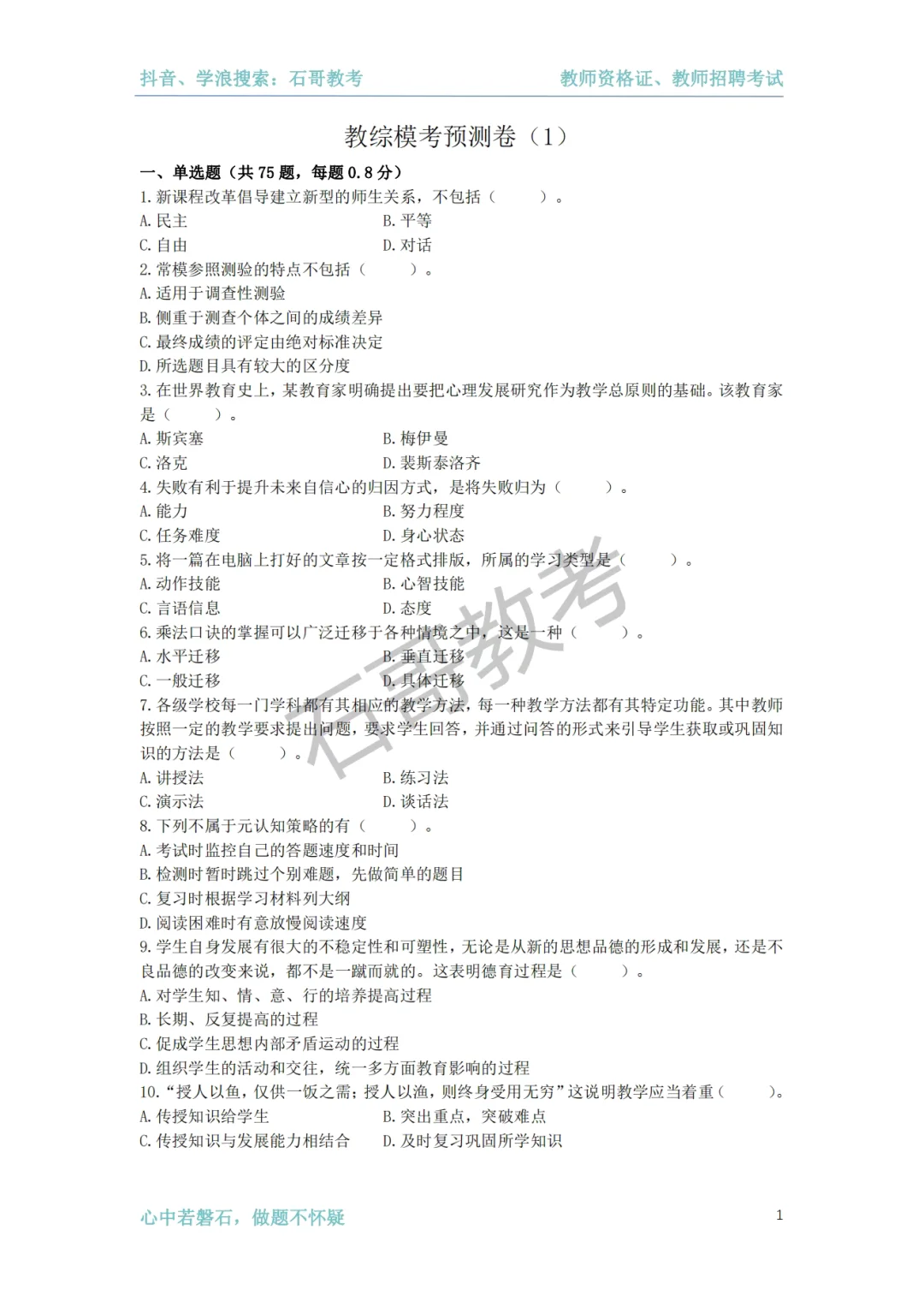 抖音、学浪搜索：石哥教考

教师资格证、教师招聘考试

教综模考预测卷（1）

一、单选题（共 75 题，每题 0.8 分）

1. 新课程改革倡导建立新型的师生关系，不包括（ ）。
A. 民主
B. 平等
C. 自由
D. 对话

2. 常模参照测验的特点不包括（ ）。
A. 适用于调查性测验
B. 侧重于测查个体之间的成绩差异
C. 最终成绩的评定由绝对标准决定
D. 所选题目具有较大的区分度

3. 在世界教育史上，某教育家明确提出要把心理发展研究作为教学总原则的基础。该教育家是（ ）。
A. 斯宾塞
B. 梅伊曼
C. 洛克
D. 裴斯泰洛齐

4. 失败有利于提升未来自信心的归因方式，是将失败归为（ ）。
A. 能力
B. 努力程度
C. 任务难度
D. 身心状态

5. 将一篇在电脑上打好的文章按一定格式排版，所属的学习类型是（ ）。
A. 动作技能
B. 心智技能
C. 言语信息
D. 态度

6. 乘法口诀的掌握可以广泛迁移于各种情境之中，这是一种（ ）。
A. 水平迁移
B. 垂直迁移
C. 一般迁移
D. 具体迁移

7. 各级学校每一门学科都有其相应的教学方法，每一种教学方法都有其特定功能。其中教师按照一定的教学要求提出问题，要求学生回答，并通过问答的形式来引导学生获取或巩固知识的方法是（ ）。
A. 讲授法
B. 练习法
C. 演示法
D. 谈话法

8. 下列不属于元认知策略的有（ ）。
A. 考试时监控自己的答题速度和时间
B. 检测时暂时跳过个别难题，先做简单的题目
C. 复习时根据学习材料列大纲
D. 阅读困难时有意放慢阅读速度

9. 学生自身发展有很大的不稳定性和可塑性，无论是从新的思想品德的形成和发展，还是不良品德的改变来说，都不是一蹴而就的。这表明德育过程是（ ）。
A. 对学生知、情、意、行的培养提高过程
B. 长期、反复提高的过程
C. 促成学生思想内部矛盾运动的过程
D. 组织学生的活动和交往，统一多方面教育影响的过程

10. “授人以鱼，仅供一饭之需；授人以渔，则终身受用无穷”这说明教学应当着重（ ）。
A. 传授知识给学生
B. 突出重点，突破难点
C. 传授知识与发展能力相结合
D. 及时复习巩固所学知识

石哥教考

心中若磐石，做题不怀疑

1